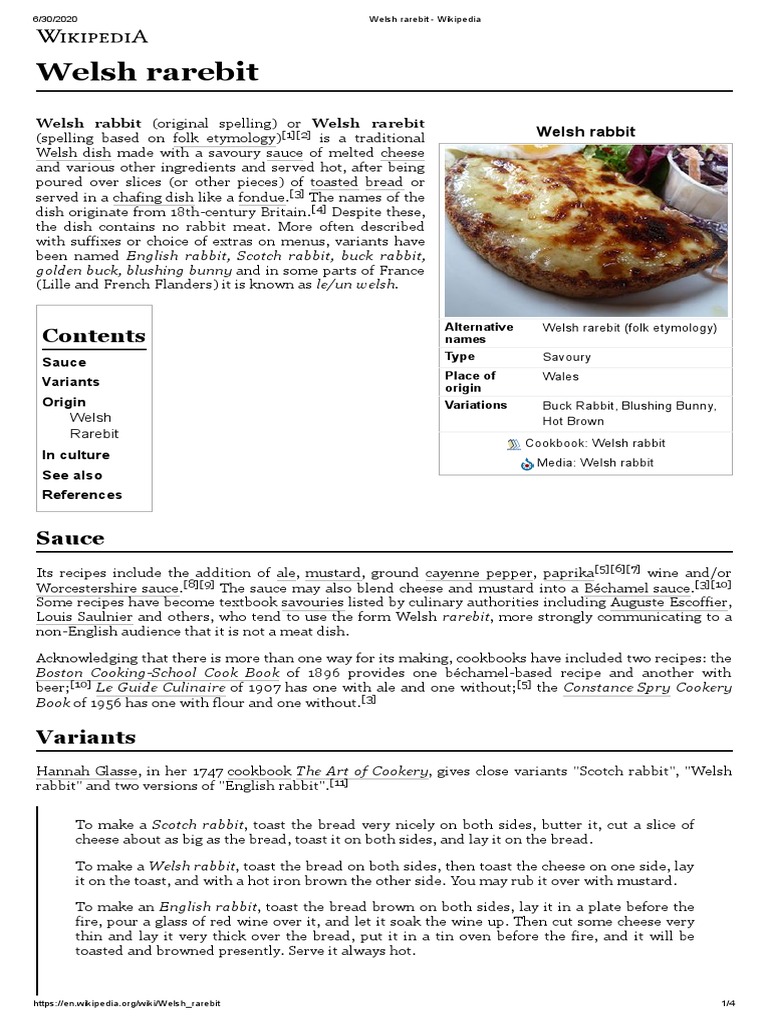 6/30/2020 Welsh rarebit - Wikipedia

WIKIPEDIA

Welsh rarebit

Welsh rabbit (original spelling) or Welsh rarebit (spelling based on folk etymology)[1][2] is a traditional Welsh dish made with a savoury sauce of melted cheese and various other ingredients and served hot, after being poured over slices (or other pieces) of toasted bread or served in a chafing dish like a fondue.[3] The names of the dish originate from 18th-century Britain.[4] Despite these, the dish contains no rabbit meat. More often described with suffixes or choice of extras on menus, variants have been named English rabbit, Scotch rabbit, buck rabbit, golden buck, blushing bunny and in some parts of France (Lille and French Flanders) it is known as le/un welsh.

Welsh rabbit

| | |
|---|---|
| Alternative names | Welsh rarebit (folk etymology) |
| Type | Savoury |
| Place of origin | Wales |
| Variations | Buck Rabbit, Blushing Bunny, Hot Brown |

Cookbook: Welsh rabbit
Media: Welsh rabbit

Contents
Sauce
Variants
Origin
Welsh Rarebit
In culture
See also
References

Sauce

Its recipes include the addition of ale, mustard, ground cayenne pepper, paprika[5][6][7] wine and/or Worcestershire sauce.[8][9] The sauce may also blend cheese and mustard into a Béchamel sauce.[3][10] Some recipes have become textbook savouries listed by culinary authorities including Auguste Escoffier, Louis Saulnier and others, who tend to use the form Welsh rarebit, more strongly communicating to a non-English audience that it is not a meat dish.

Acknowledging that there is more than one way for its making, cookbooks have included two recipes: the Boston Cooking-School Cook Book of 1896 provides one béchamel-based recipe and another with beer;[10] Le Guide Culinaire of 1907 has one with ale and one without;[5] the Constance Spry Cookery Book of 1956 has one with flour and one without.[3]

Variants

Hannah Glasse, in her 1747 cookbook The Art of Cookery, gives close variants "Scotch rabbit", "Welsh rabbit" and two versions of "English rabbit".[11]

To make a Scotch rabbit, toast the bread very nicely on both sides, butter it, cut a slice of cheese about as big as the bread, toast it on both sides, and lay it on the bread.

To make a Welsh rabbit, toast the bread on both sides, then toast the cheese on one side, lay it on the toast, and with a hot iron brown the other side. You may rub it over with mustard.

To make an English rabbit, toast the bread brown on both sides, lay it in a plate before the fire, pour a glass of red wine over it, and let it soak the wine up. Then cut some cheese very thin and lay it very thick over the bread, put it in a tin oven before the fire, and it will be toasted and browned presently. Serve it always hot.

https://en.wikipedia.org/wiki/Welsh_rarebit 1/4